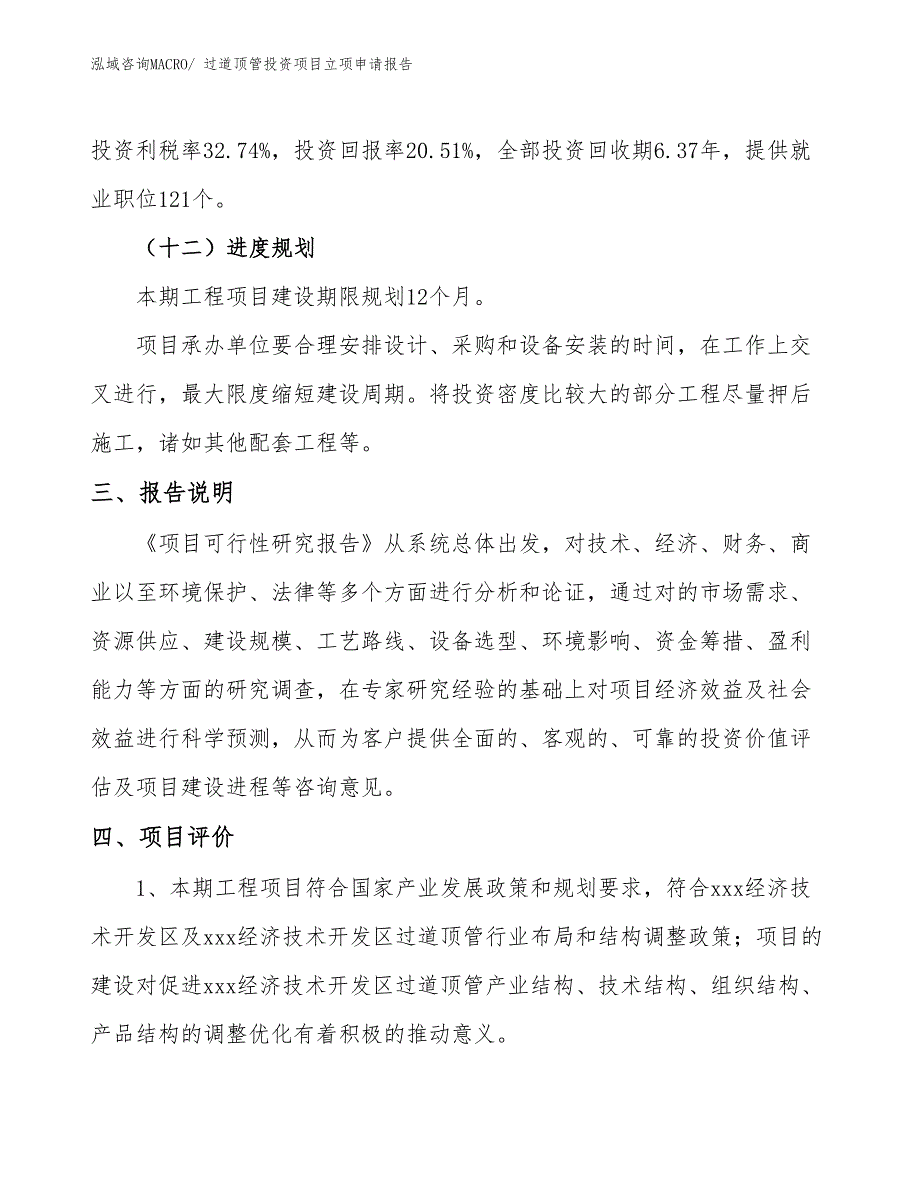 泓域咨询MACRO/ 过道顶管投资项目立项申请报告

投资利税率32.74%，投资回报率20.51%，全部投资回收期6.37年，提供就业职位121个。

（十二）进度规划

本期工程项目建设期限规划12个月。

项目承办单位要合理安排设计、采购和设备安装的时间，在工作上交叉进行，最大限度缩短建设周期。将投资密度比较大的部分工程尽量押后施工，诸如其他配套工程等。

三、报告说明

《项目可行性研究报告》从系统总体出发，对技术、经济、财务、商业以至环境保护、法律等多个方面进行分析和论证，通过对的市场需求、资源供应、建设规模、工艺路线、设备选型、环境影响、资金筹措、盈利能力等方面的研究调查，在专家研究经验的基础上对项目经济效益及社会效益进行科学预测，从而为客户提供全面的、客观的、可靠的投资价值评估及项目建设进程等咨询意见。

四、项目评价

1、本期工程项目符合国家产业发展政策和规划要求，符合xxx经济技术开发区及xxx经济技术开发区过道顶管行业布局和结构调整政策；项目的建设对促进xxx经济技术开发区过道顶管产业结构、技术结构、组织结构、产品结构的调整优化有着积极的推动意义。